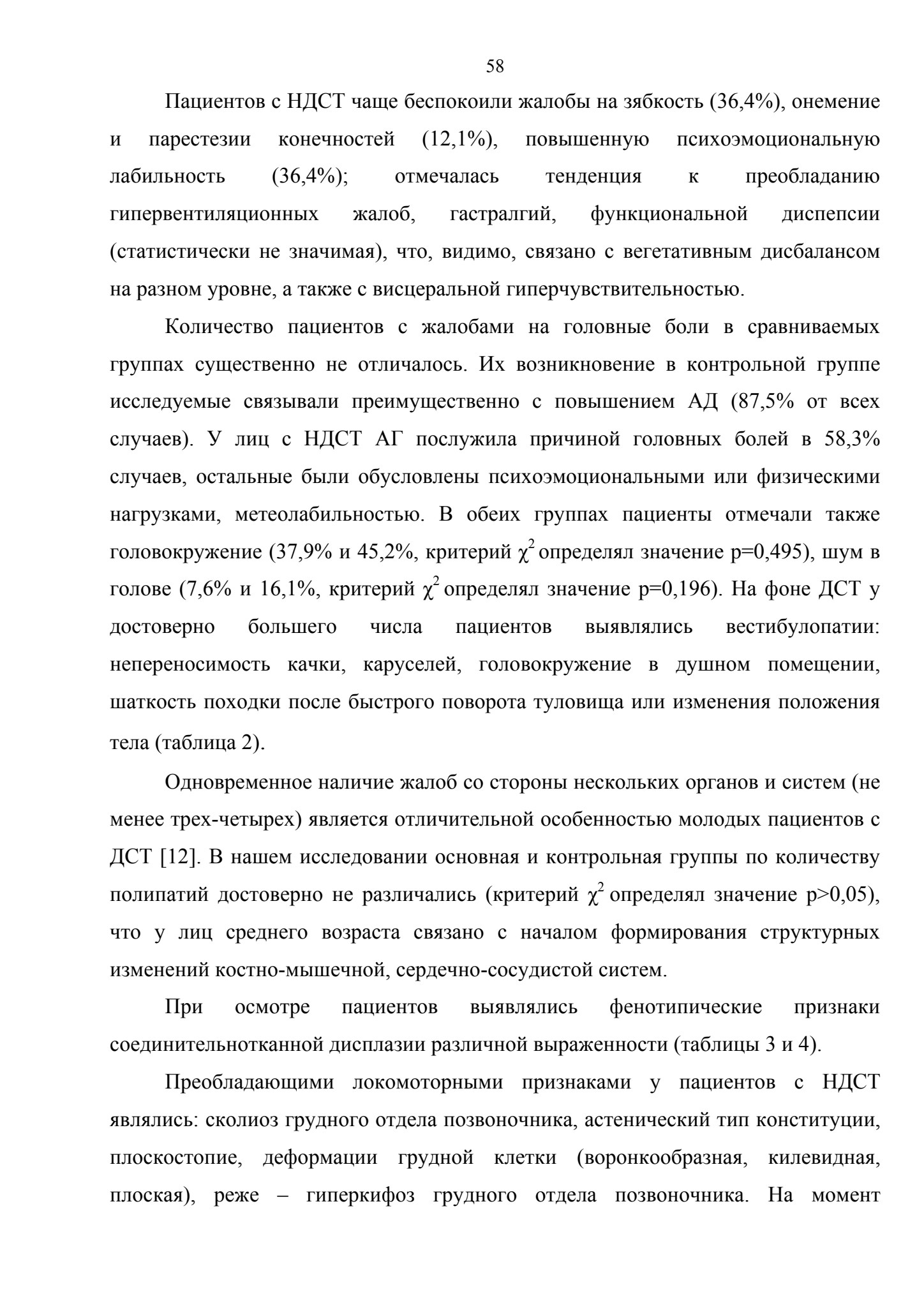 58

Пациентов с НДСТ чаще беспокоили жалобы на зябкость (36,4%), онемение и парестезии конечностей (12,1%), повышенную психоэмоциональную лабильность (36,4%); отмечалась тенденция к преобладанию гипервентиляционных жалоб, гастралгий, функциональной диспепсии (статистически не значимая), что, видимо, связано с вегетативным дисбалансом на разном уровне, а также с висцеральной гиперчувствительностью.

Количество пациентов с жалобами на головные боли в сравниваемых группах существенно не отличалось. Их возникновение в контрольной группе исследуемые связывали преимущественно с повышением АД (87,5% от всех случаев). У лиц с НДСТ АГ послужила причиной головных болей в 58,3% случаев, остальные были обусловлены психоэмоциональными или физическими нагрузками, метеолабильностью. В обеих группах пациенты отмечали также головокружение (37,9% и 45,2%, критерий $\chi^2$ определял значение p=0,495), шум в голове (7,6% и 16,1%, критерий $\chi^2$ определял значение p=0,196). На фоне ДСТ у достоверно большего числа пациентов выявлялись вестибулопатии: непереносимость качки, каруселей, головокружение в душном помещении, шаткость походки после быстрого поворота туловища или изменения положения тела (таблица 2).

Одновременное наличие жалоб со стороны нескольких органов и систем (не менее трех-четырех) является отличительной особенностью молодых пациентов с ДСТ [12]. В нашем исследовании основная и контрольная группы по количеству полипатий достоверно не различались (критерий $\chi^2$ определял значение p>0,05), что у лиц среднего возраста связано с началом формирования структурных изменений костно-мышечной, сердечно-сосудистой систем.

При осмотре пациентов выявлялись фенотипические признаки соединительнотканной дисплазии различной выраженности (таблицы 3 и 4).

Преобладающими локомоторными признаками у пациентов с НДСТ являлись: сколиоз грудного отдела позвоночника, астенический тип конституции, плоскостопие, деформации грудной клетки (воронкообразная, килевидная, плоская), реже – гиперкифоз грудного отдела позвоночника. На момент